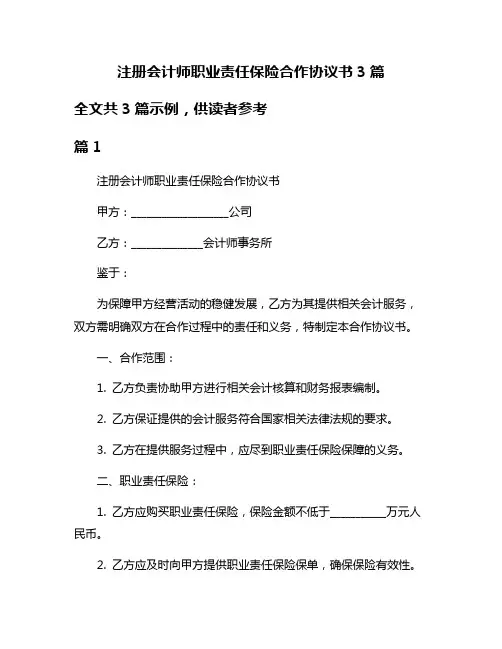 注册会计师职业责任保险合作协议书 3 篇

全文共 3 篇示例，供读者参考

篇 1

注册会计师职业责任保险合作协议书

甲方：__________________公司

乙方：_____________会计师事务所

鉴于：

为保障甲方经营活动的稳健发展，乙方为其提供相关会计服务，双方需明确双方在合作过程中的责任和义务，特制定本合作协议书。

一、合作范围：

1. 乙方负责协助甲方进行相关会计核算和财务报表编制。

2. 乙方保证提供的会计服务符合国家相关法律法规的要求。

3. 乙方在提供服务过程中，应尽到职业责任保险保障的义务。

二、职业责任保险：

1. 乙方应购买职业责任保险，保险金额不低于__________万元人民币。

2. 乙方应及时向甲方提供职业责任保险保单，确保保险有效性。